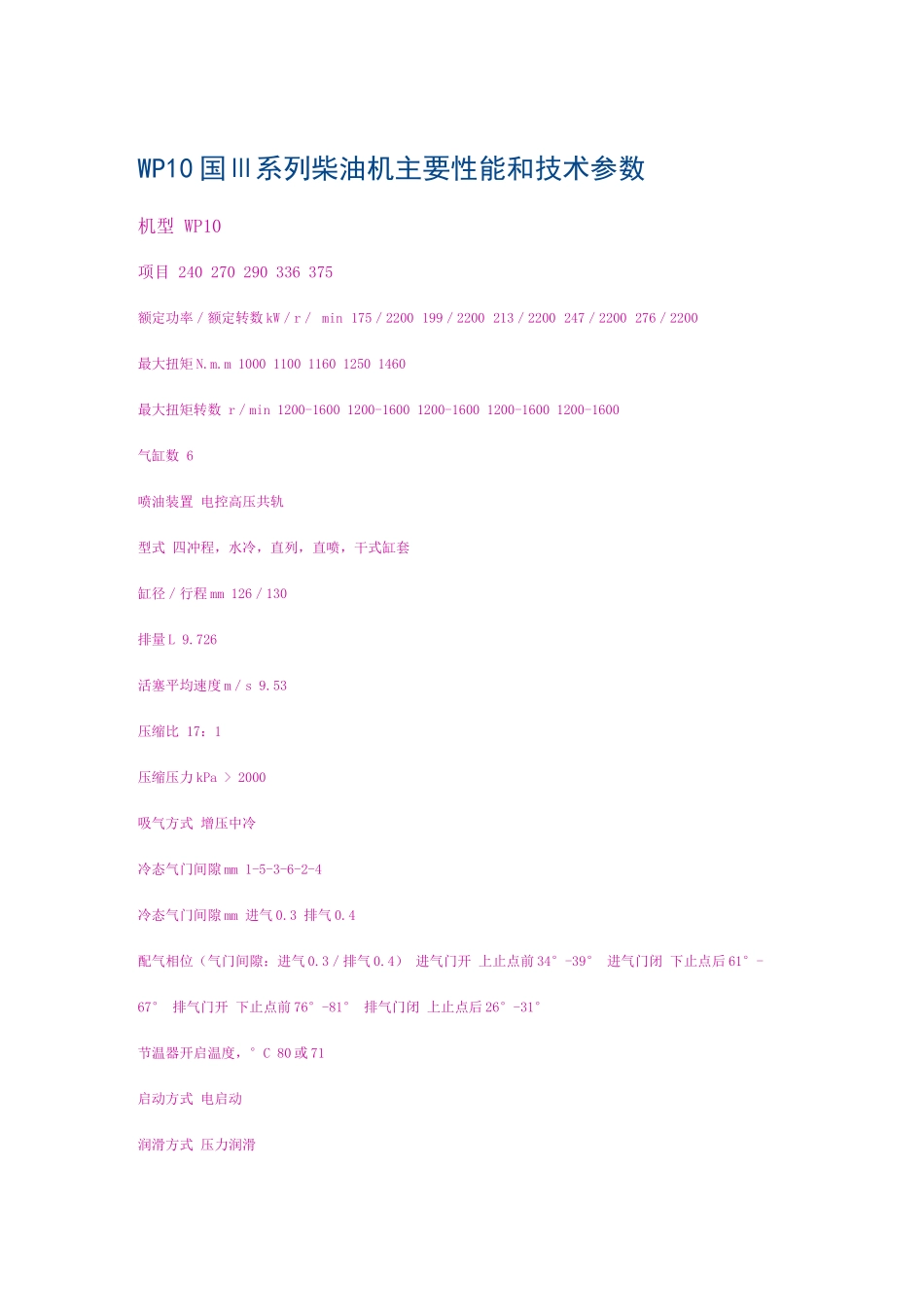 WP10国Ⅲ系列柴油机主要性能和技术参数

机型 WP10

项目 240 270 290 336 375

额定功率/额定转数kW/r/ min 175/2200 199/2200 213/2200 247/2200 276/2200

最大扭矩N.m.m 1000 1100 1160 1250 1460

最大扭矩转数 r/min 1200-1600 1200-1600 1200-1600 1200-1600 1200-1600

气缸数 6

喷油装置 电控高压共轨

型式 四冲程，水冷，直列，直喷，干式缸套

缸径/行程mm 126/130

排量L 9.726

活塞平均速度m/s 9.53

压缩比 17：1

压缩压力kPa > 2000

吸气方式 增压中冷

冷态气门间隙mm 1-5-3-6-2-4

冷态气门间隙mm 进气0.3 排气0.4

配气相位（气门间隙：进气0.3/排气0.4） 进气门开 上止点前34°-39° 进气门闭 下止点后61°-67° 排气门开 下止点前76°-81° 排气门闭 上止点后26°-31°

节温器开启温度，°C 80或71

启动方式 电启动

润滑方式 压力润滑